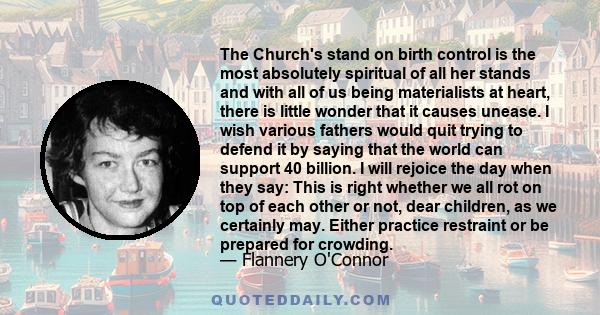 The Church's stand on birth control is the most absolutely spiritual of all her stands and with all of us being materialists at heart, there is little wonder that it causes unease. I wish various fathers would quit trying to defend it by saying that the world can support 40 billion. I will rejoice the day when they say: This is right whether we all rot on top of each other or not, dear children, as we certainly may. Either practice restraint or be prepared for crowding.
— Flannery O'Connor

QUOTEDDAILY.COM